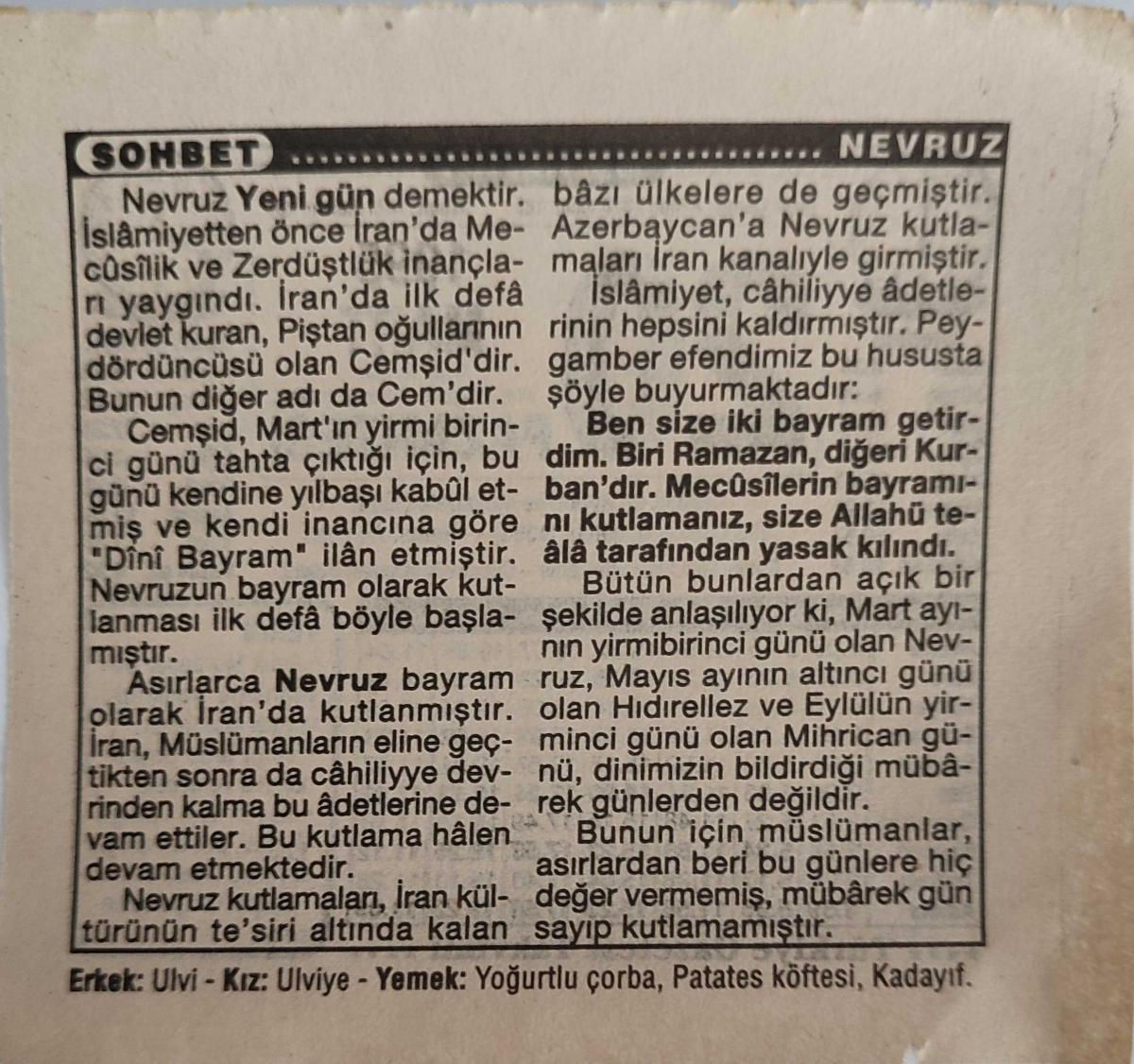 SOHBET NEVRUZ

Nevruz Yeni gün demektir. İslâmiyetten önce İran'da Mecûsîlik ve Zerdüştlük inançları yaygındı. İran'da ilk defâ devlet kuran, Piştan oğullarının dördüncüsü olan Cemşid'dir. Bunun diğer adı da Cem'dir.

Cemşid, Mart'ın yirmi birinci günü tahta çıktığı için, bu günü kendine yılbaşı kabûl etmiş ve kendi inancına göre "Dînî Bayram" ilân etmiştir. Nevruzun bayram olarak kutlanması ilk defâ böyle başlamıştır.

Asırlarca Nevruz bayram olarak İran'da kutlanmıştır. İran, Müslümanların eline geçtikten sonra da câhiliyye devrinden kalma bu âdetlerine devam ettiler. Bu kutlama hâlen devam etmektedir.

Nevruz kutlamaları, İran kültürünün te'siri altında kalan bâzı ülkelere de geçmiştir. Azerbaycan'a Nevruz kutlamaları İran kanalıyle girmiştir.

İslâmiyet, câhiliyye âdetlerinin hepsini kaldırmıştır. Peygamber efendimiz bu hususta şöyle buyurmaktadır:

Ben size iki bayram getirdim. Biri Ramazan, diğeri Kurban'dır. Mecûsîlerin bayramını kutlamanız, size Allahü teâlâ tarafından yasak kılındı.

Bütün bunlardan açık bir şekilde anlaşılıyor ki, Mart ayının yirmibirinci günü olan Nevruz, Mayıs ayının altıncı günü olan Hıdırellez ve Eylülün yirminci günü olan Mihrican günü, dinimizin bildirdiği mübârek günlerden değildir.

Bunun için müslümanlar, asırlardan beri bu günlere hiç değer vermemiş, mübârek gün sayıp kutlamamıştır.

Erkek: Ulvi - Kız: Ulviye - Yemek: Yoğurtlu çorba, Patates köftesi, Kadayıf.